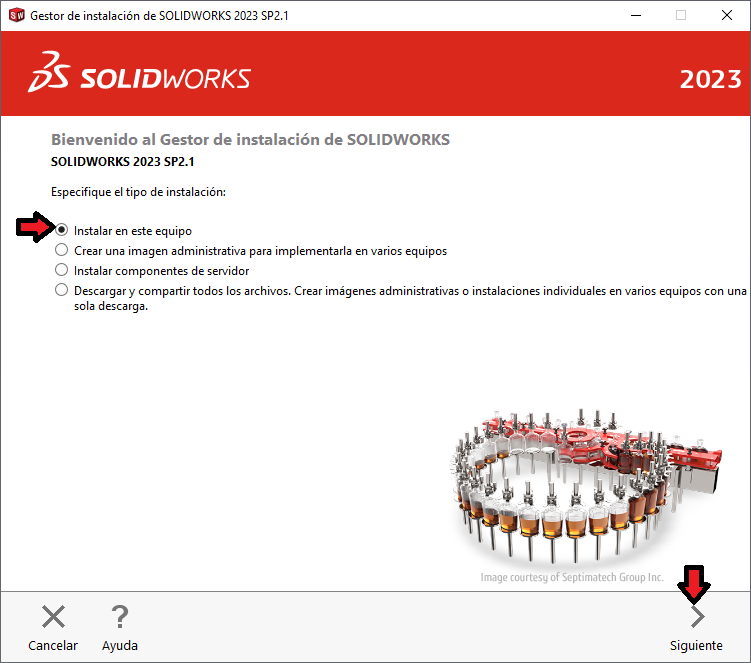 Gestor de instalación de SOLIDWORKS 2023 SP2.1

SOLIDWORKS

2023

Bienvenido al Gestor de instalación de SOLIDWORKS
SOLIDWORKS 2023 SP2.1

Especifique el tipo de instalación:

Instalar en este equipo
Crear una imagen administrativa para implementarla en varios equipos
Instalar componentes de servidor
Descargar y compartir todos los archivos. Crear imágenes administrativas o instalaciones individuales en varios equipos con una sola descarga.

Image courtesy of Septimatech Group Inc.

Cancelar
Ayuda
Siguiente